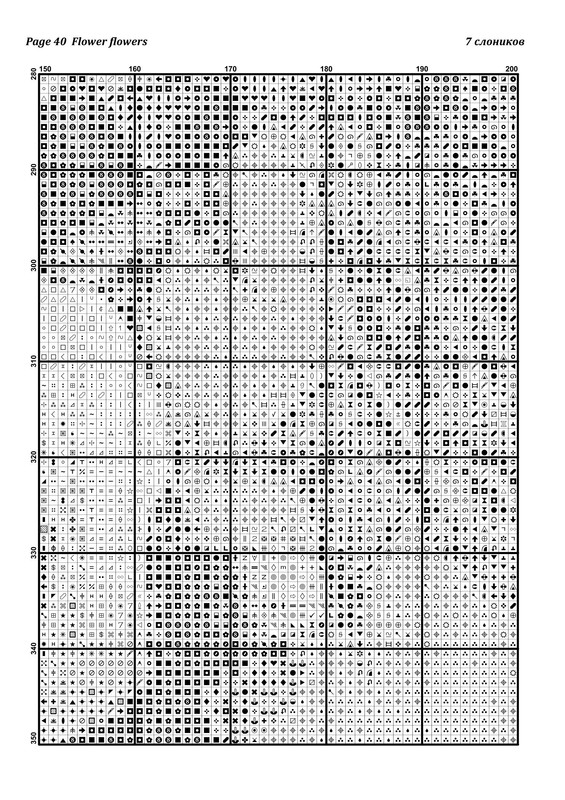 Page 40 Flower flowers

7 слоников

150 160 170 180 190 200

280 290 300 310 320 330 340 350